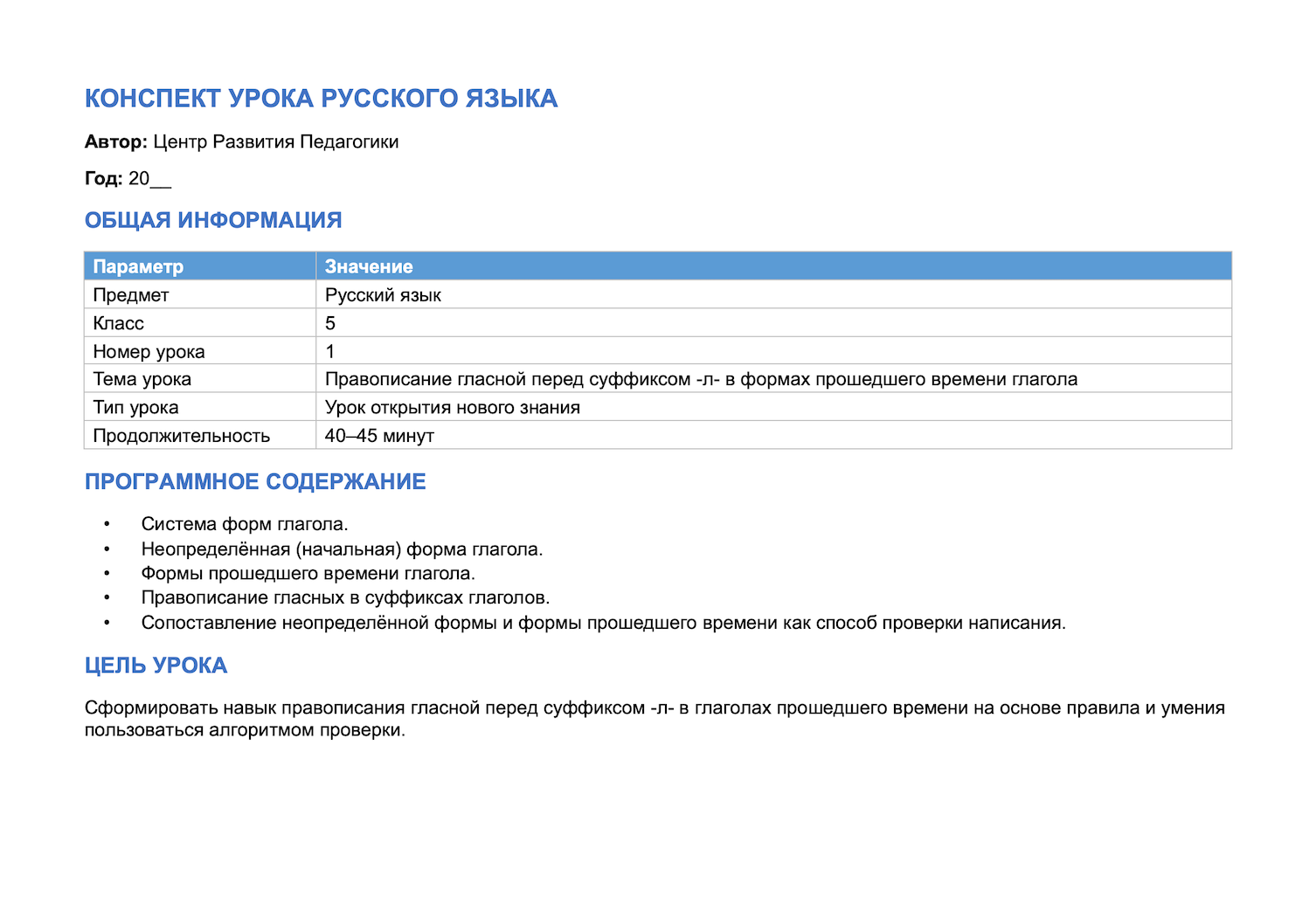 КОНСПЕКТ УРОКА РУССКОГО ЯЗЫКА

Автор: Центр Развития Педагогики

Год: 20____

ОБЩАЯ ИНФОРМАЦИЯ

| Параметр | Значение |
|---|---|
| Предмет | Русский язык |
| Класс | 5 |
| Номер урока | 1 |
| Тема урока | Правописание гласной перед суффиксом -л- в формах прошедшего времени глагола |
| Тип урока | Урок открытия нового знания |
| Продолжительность | 40–45 минут |

ПРОГРАММНОЕ СОДЕРЖАНИЕ

• Система форм глагола.
• Неопределённая (начальная) форма глагола.
• Формы прошедшего времени глагола.
• Правописание гласных в суффиксах глаголов.
• Сопоставление неопределённой формы и формы прошедшего времени как способ проверки написания.

ЦЕЛЬ УРОКА

Сформировать навык правописания гласной перед суффиксом -л- в глаголах прошедшего времени на основе правила и умения пользоваться алгоритмом проверки.